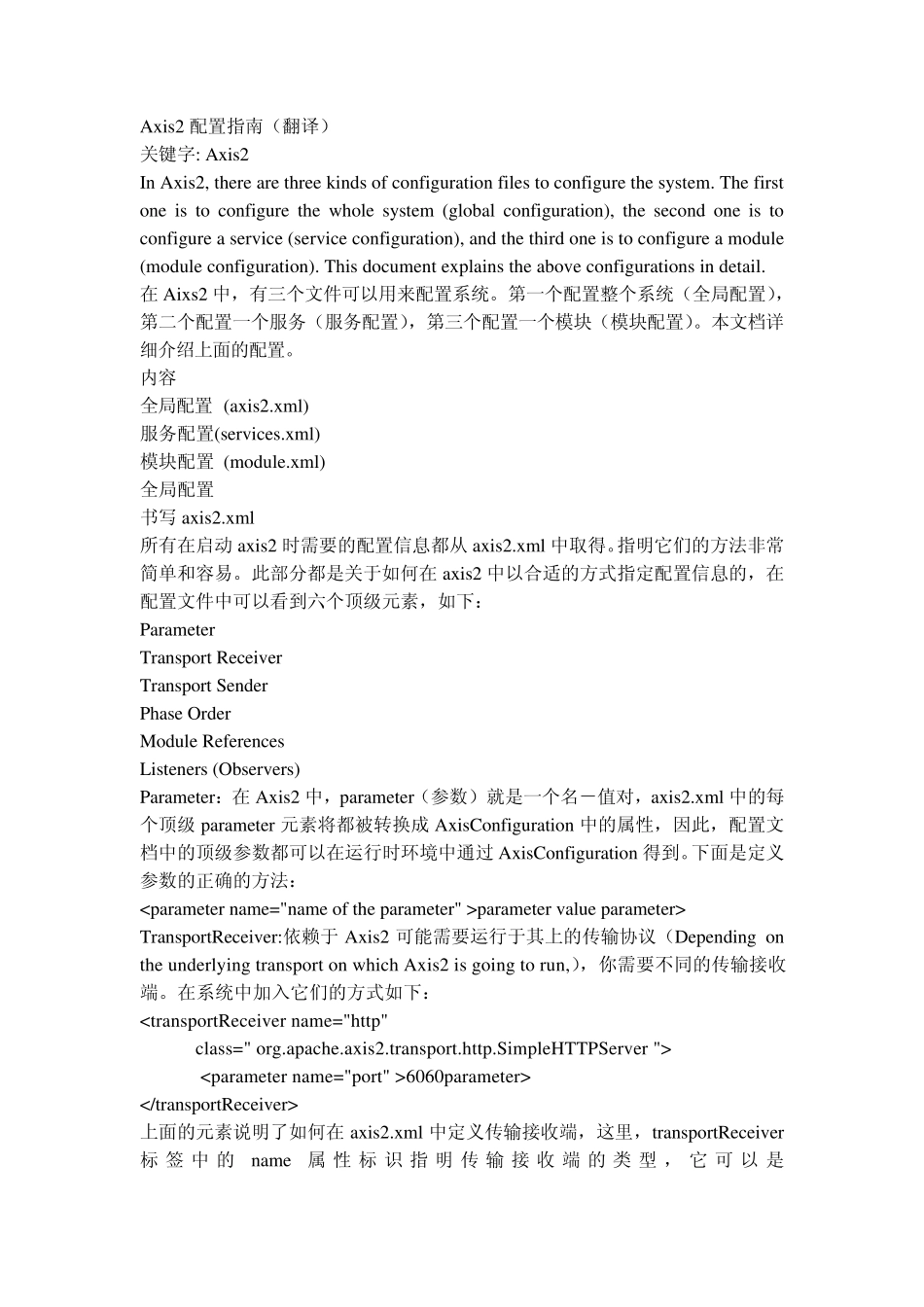 Axis2 配置指南（翻译）
关键字: Axis2
In Axis2, there are three kinds of configuration files to configure the system. The first one is to configure the whole system (global configuration), the second one is to configure a service (service configuration), and the third one is to configure a module (module configuration). This document explains the above configurations in detail.
在 Aixs2 中，有三个文件可以用来配置系统。第一个配置整个系统（全局配置），第二个配置一个服务（服务配置），第三个配置一个模块（模块配置）。本文档详细介绍上面的配置。
内容
全局配置 (axis2.xml)
服务配置(services.xml)
模块配置 (module.xml)
全局配置
书写 axis2.xml
所有在启动 axis2 时需要的配置信息都从 axis2.xml 中取得。指明它们的方法非常简单和容易。此部分都是关于如何在 axis2 中以合适的方式指定配置信息的，在配置文件中可以看到六个顶级元素，如下：
Parameter
Transport Receiver
Transport Sender
Phase Order
Module References
Listeners (Observers)
Parameter：在 Axis2 中，parameter（参数）就是一个名－值对，axis2.xml 中的每个顶级 parameter 元素将都被转换成 AxisConfiguration 中的属性，因此，配置文档中的顶级参数都可以在运行时环境中通过 AxisConfiguration 得到。下面是定义参数的正确的方法：
<parameter name="name of the parameter" >parameter value parameter>
TransportReceiver:依赖于 Axis2 可能需要运行于其上的传输协议（Depending on the underlying transport on which Axis2 is going to run,），你需要不同的传输接收端。在系统中加入它们的方式如下：
<transportReceiver name="http"
class=" org.apache.axis2.transport.http.SimpleHTTPServer ">
<parameter name="port" >6060parameter>
</transportReceiver>
上面的元素说明了如何在 axis2.xml 中定义传输接收端，这里，transportReceiver 标签中的 name 属性标识指明传输接收端的类型，它可以是